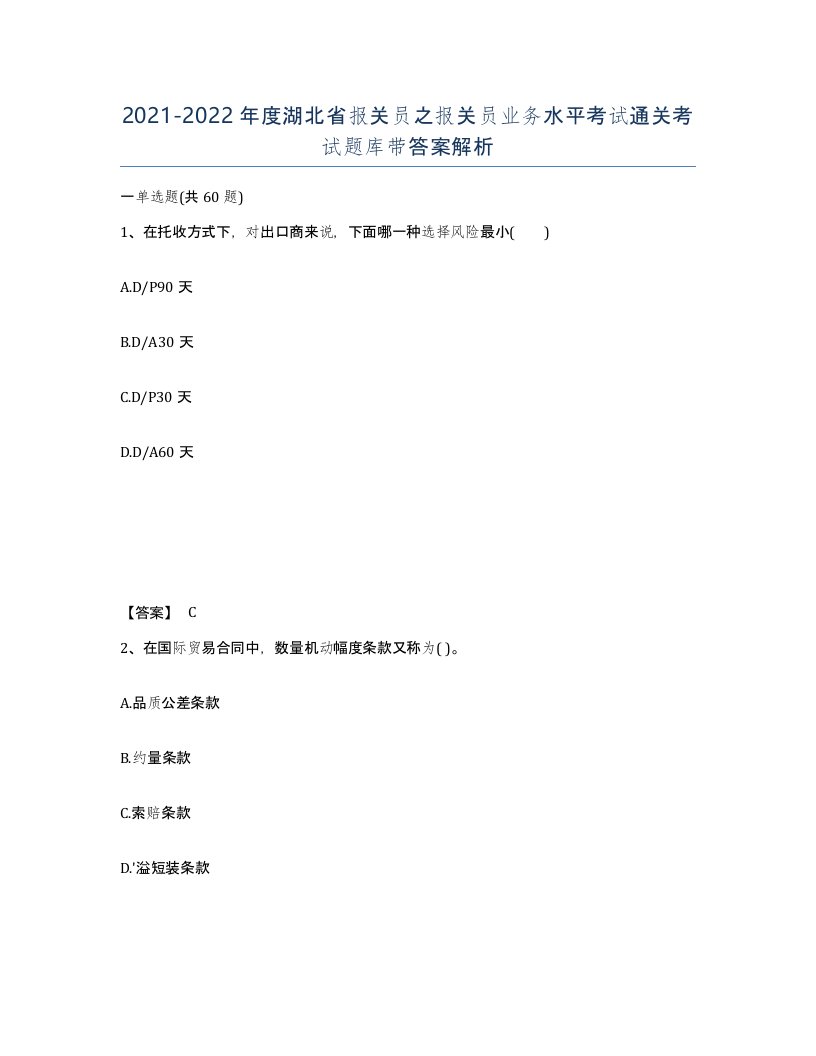 2021-2022年度湖北省报关员之报关员业务水平考试通关考试题库带答案解析

一单选题(共 60 题)

1、在托收方式下，对出口商来说，下面哪一种选择风险最小(　　)

A.D/P90 天

B.D/A30 天

C.D/P30 天

D.D/A60 天

【答案】 C

2、在国际贸易合同中，数量机动幅度条款又称为( )。

A.品质公差条款

B.约量条款

C.索赔条款

D.'溢短装条款